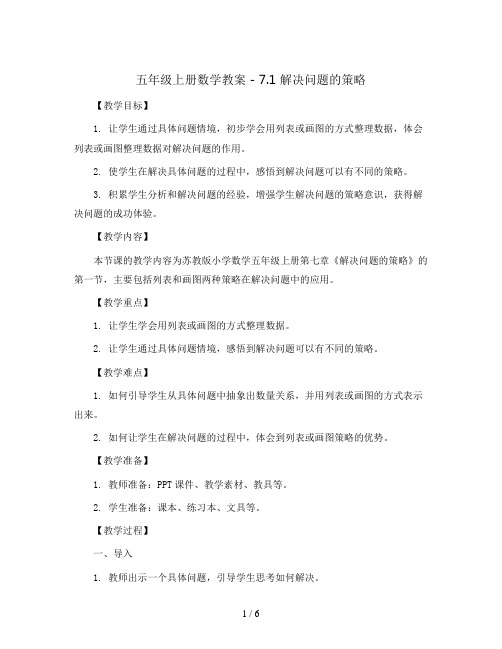 五年级上册数学教案 - 7.1 解决问题的策略

【教学目标】

1. 让学生通过具体问题情境，初步学会用列表或画图的方式整理数据，体会列表或画图整理数据对解决问题的作用。

2. 使学生在解决具体问题的过程中，感悟到解决问题可以有不同的策略。

3. 积累学生分析和解决问题的经验，增强学生解决问题的策略意识，获得解决问题的成功体验。

【教学内容】

本节课的教学内容为苏教版小学数学五年级上册第七章《解决问题的策略》的第一节，主要包括列表和画图两种策略在解决问题中的应用。

【教学重点】

1. 让学生学会用列表或画图的方式整理数据。

2. 让学生通过具体问题情境，感悟到解决问题可以有不同的策略。

【教学难点】

1. 如何引导学生从具体问题中抽象出数量关系，并用列表或画图的方式表示出来。

2. 如何让学生在解决问题的过程中，体会到列表或画图策略的优势。

【教学准备】

1. 教师准备：PPT 课件、教学素材、教具等。

2. 学生准备：课本、练习本、文具等。

【教学过程】

一、导入

1. 教师出示一个具体问题，引导学生思考如何解决。

1 / 6